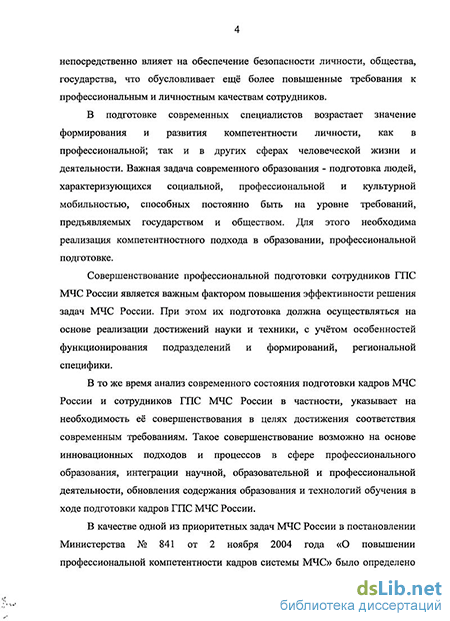 4

непосредственно влияет на обеспечение безопасности личности, общества, государства, что обусловливает ещё более повышенные требования к профессиональным и личностным качествам сотрудников.

В подготовке современных специалистов возрастает значение формирования и развития компетентности личности, как в профессиональной; так и в других сферах человеческой жизни и деятельности. Важная задача современного образования - подготовка людей, характеризующихся социальной, профессиональной и культурной мобильностью, способных постоянно быть на уровне требований, предъявляемых государством и обществом. Для этого необходима реализация компетентностного подхода в образовании, профессиональной подготовке.

Совершенствование профессиональной подготовки сотрудников ГПС МЧС России является важным фактором повышения эффективности решения задач МЧС России. При этом их подготовка должна осуществляться на основе реализации достижений науки и техники, с учётом особенностей функционирования подразделений и формирований, региональной специфики.

В то же время анализ современного состояния подготовки кадров МЧС России и сотрудников ГПС МЧС России в частности, указывает на необходимость её совершенствования в целях достижения соответствия современным требованиям. Такое совершенствование возможно на основе инновационных подходов и процессов в сфере профессионального образования, интеграции научной, образовательной и профессиональной деятельности, обновления содержания образования и технологий обучения в ходе подготовки кадров ГПС МЧС России.

В качестве одной из приоритетных задач МЧС России в постановлении Министерства № 841 от 2 ноября 2004 года «О повышении профессиональной компетентности кадров системы МЧС» было определено

dsLib.net
библиотека диссертаций